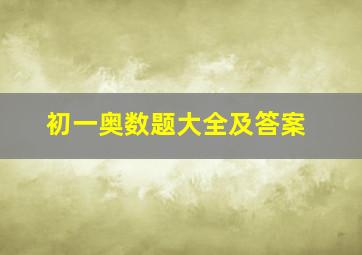 初一奥数题大全及答案